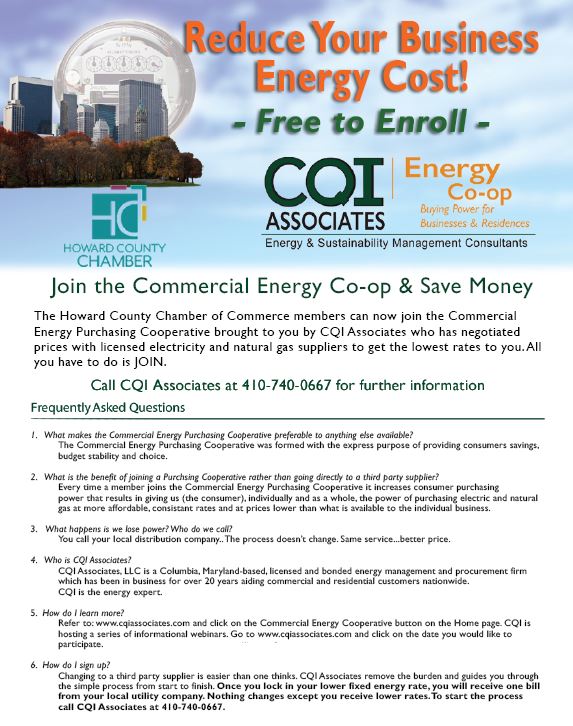 Reduce Your Business Energy Cost!

- Free to Enroll -

HOWARD COUNTY CHAMBER

CQI ASSOCIATES

Energy Co-op

Buying Power for Businesses & Residences

Energy & Sustainability Management Consultants

Join the Commercial Energy Co-op & Save Money

The Howard County Chamber of Commerce members can now join the Commercial Energy Purchasing Cooperative brought to you by CQI Associates who has negotiated prices with licensed electricity and natural gas suppliers to get the lowest rates to you. All you have to do is JOIN.

Call CQI Associates at 410-740-0667 for further information

Frequently Asked Questions

1. What makes the Commercial Energy Purchasing Cooperative preferable to anything else available?
The Commercial Energy Purchasing Cooperative was formed with the express purpose of providing consumers savings, budget stability and choice.

2. What is the benefit of joining a Purchsing Cooperative rather than going directly to a third party supplier?
Every time a member joins the Commercial Energy Purchasing Cooperative it increases consumer purchasing power that results in giving us (the consumer), individually and as a whole, the power of purchasing electric and natural gas at more affordable, consistant rates and at prices lower than what is available to the individual business.

3. What happens is we lose power? Who do we call?
You call your local distribution company.. The process doesn't change. Same service...better price.

4. Who is CQI Associates?
CQI Associates, LLC is a Columbia, Maryland-based, licensed and bonded energy management and procurement firm which has been in business for over 20 years aiding commercial and residential customers nationwide.
CQI is the energy expert.

5. How do I learn more?
Refer to: www.cqiassociates.com and click on the Commercial Energy Cooperative button on the Home page. CQI is hosting a series of informational webinars. Go to www.cqiassociates.com and click on the date you would like to participate.

6. How do I sign up?
Changing to a third party supplier is easier than one thinks. CQI Associates remove the burden and guides you through the simple process from start to finish. Once you lock in your lower fixed energy rate, you will receive one bill from your local utility company. Nothing changes except you receive lower rates. To start the process call CQI Associates at 410-740-0667.